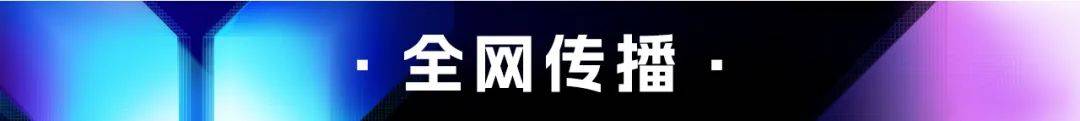 · 全网传播 ·